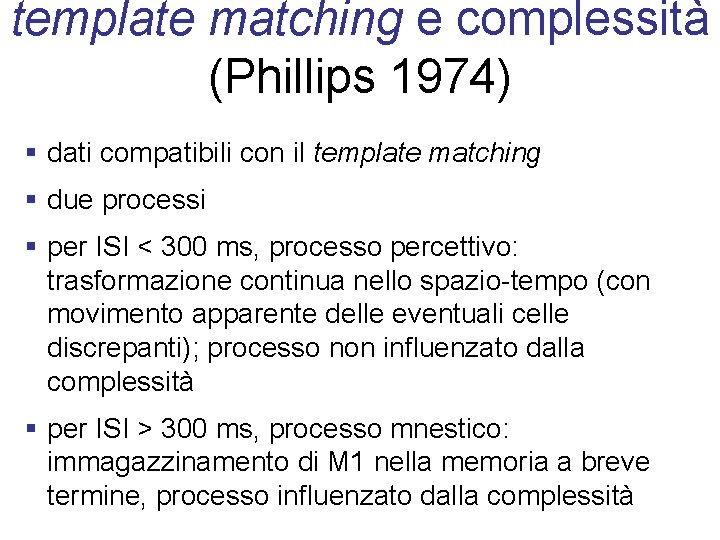 template matching e complessità
(Phillips 1974)

• dati compatibili con il template matching

• due processi

• per ISI < 300 ms, processo percettivo: trasformazione continua nello spazio-tempo (con movimento apparente delle eventuali celle discrepanti); processo non influenzato dalla complessità

• per ISI > 300 ms, processo mnestico: immagazzinamento di M1 nella memoria a breve termine, processo influenzato dalla complessità